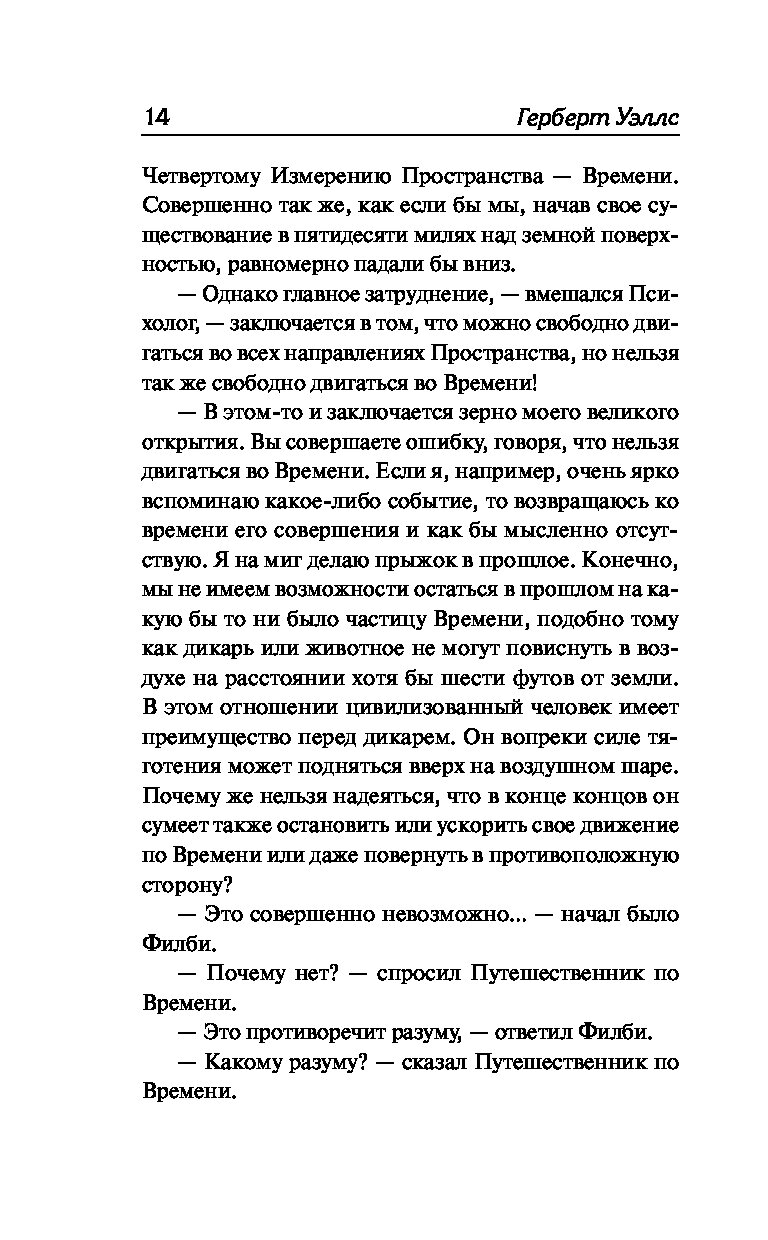 14 Герберт Уэллс

Четвертому Измерению Пространства — Времени. Совершенно так же, как если бы мы, начав свое существование в пятидесяти милях над земной поверхностью, равномерно падали бы вниз.

— Однако главное затруднение, — вмешался Психолог, — заключается в том, что можно свободно двигаться во всех направлениях Пространства, но нельзя так же свободно двигаться во Времени!

— В этом-то и заключается зерно моего великого открытия. Вы совершаете ошибку, говоря, что нельзя двигаться во Времени. Если я, например, очень ярко вспоминаю какое-либо событие, то возвращаюсь ко времени его совершения и как бы мысленно отсутствую. Я на миг делаю прыжок в прошлое. Конечно, мы не имеем возможности остаться в прошлом на какую бы то ни было частицу Времени, подобно тому как дикарь или животное не могут повиснуть в воздухе на расстоянии хотя бы шести футов от земли. В этом отношении цивилизованный человек имеет преимущество перед дикарем. Он вопреки силе тяготения может подняться вверх на воздушном шаре. Почему же нельзя надеяться, что в конце концов он сумеет также остановить или ускорить свое движение по Времени или даже повернуть в противоположную сторону?

— Это совершенно невозможно... — начал было Филби.

— Почему нет? — спросил Путешественник по Времени.

— Это противоречит разуму, — ответил Филби.

— Какому разуму? — сказал Путешественник по Времени.